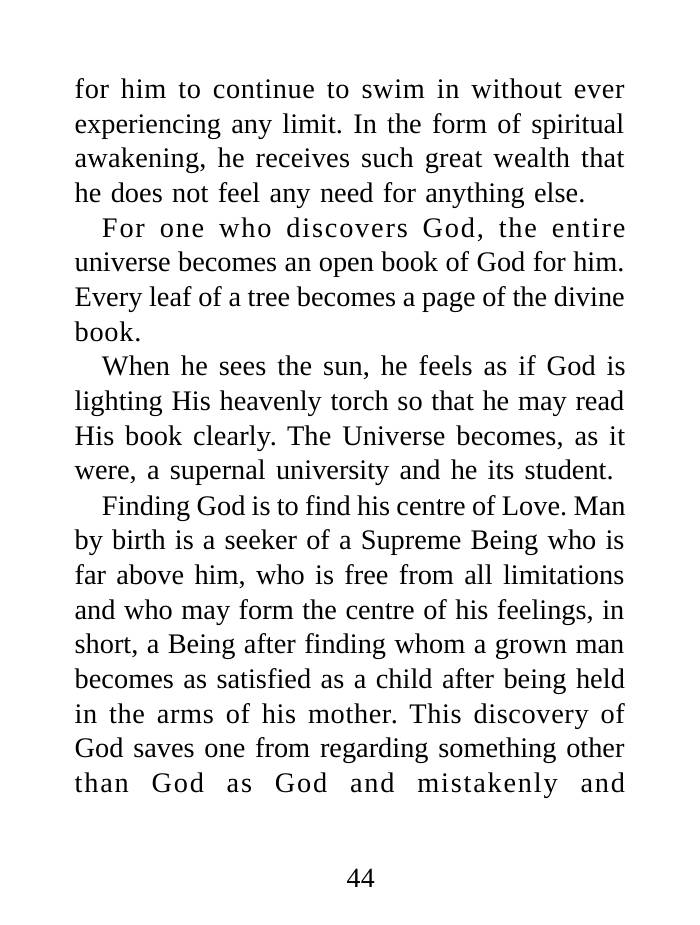 for him to continue to swim in without ever experiencing any limit. In the form of spiritual awakening, he receives such great wealth that he does not feel any need for anything else.

For one who discovers God, the entire universe becomes an open book of God for him. Every leaf of a tree becomes a page of the divine book.

When he sees the sun, he feels as if God is lighting His heavenly torch so that he may read His book clearly. The Universe becomes, as it were, a supernal university and he its student.

Finding God is to find his centre of Love. Man by birth is a seeker of a Supreme Being who is far above him, who is free from all limitations and who may form the centre of his feelings, in short, a Being after finding whom a grown man becomes as satisfied as a child after being held in the arms of his mother. This discovery of God saves one from regarding something other than God as God and mistakenly and

44